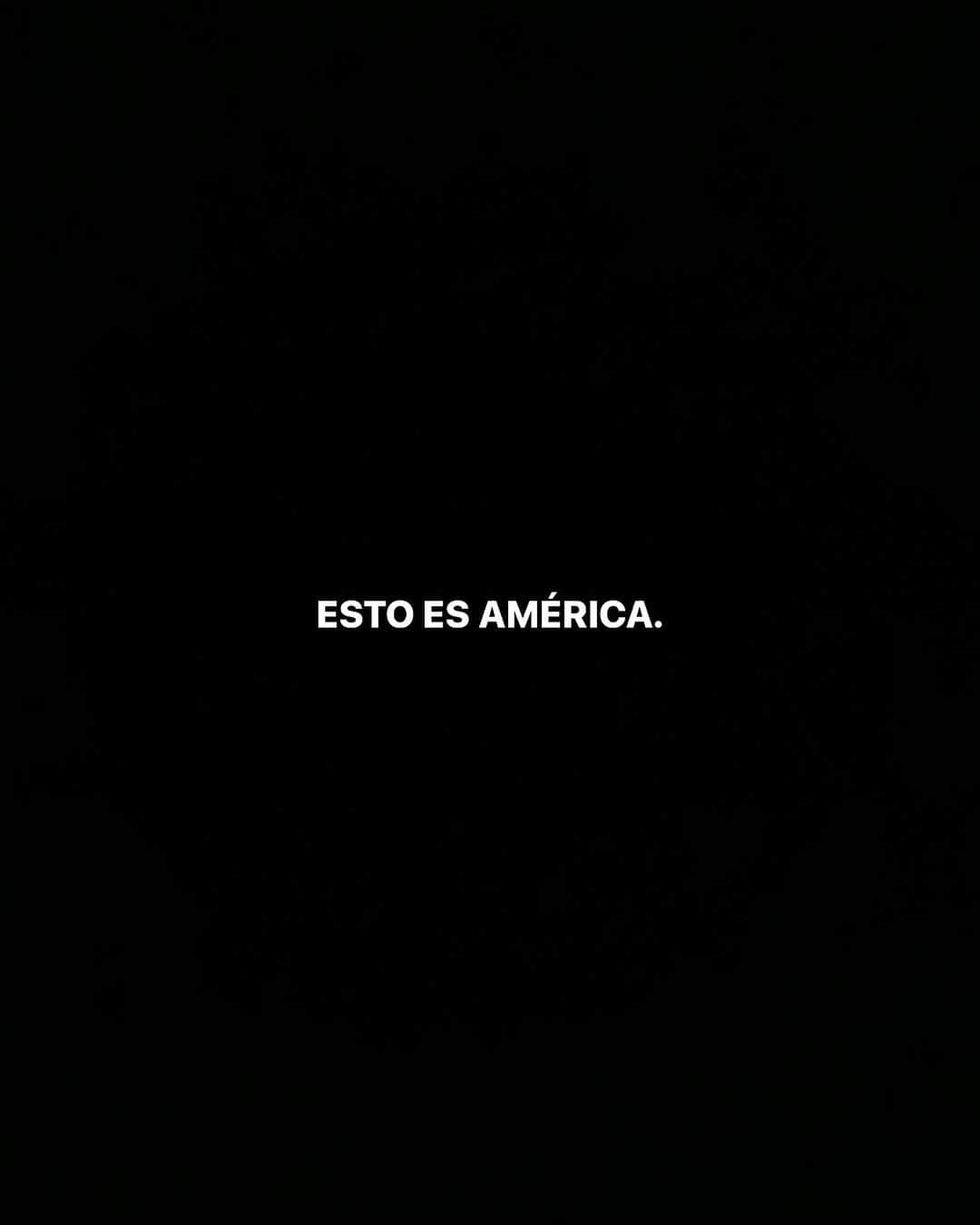 ESTO ES AMÉRICA.